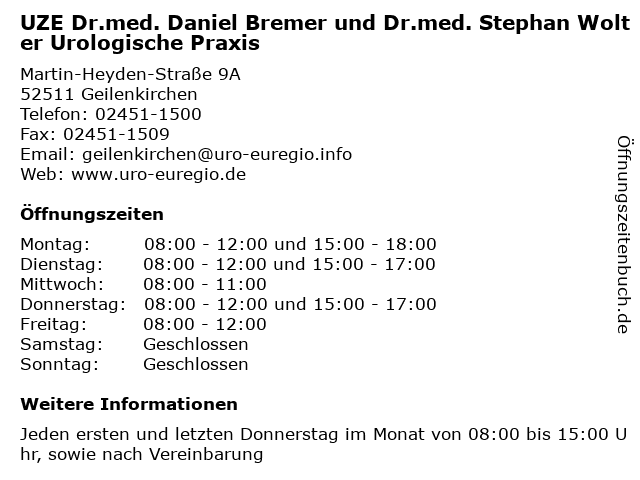 UZE Dr.med. Daniel Bremer und Dr.med. Stephan Wolter Urologische Praxis

Martin-Heyden-Straße 9A
52511 Geilenkirchen
Telefon: 02451-1500
Fax: 02451-1509
Email: geilenkirchen@uro-euregio.info
Web: www.uro-euregio.de

Öffnungszeiten

Montag: 08:00 - 12:00 und 15:00 - 18:00
Dienstag: 08:00 - 12:00 und 15:00 - 17:00
Mittwoch: 08:00 - 11:00
Donnerstag: 08:00 - 12:00 und 15:00 - 17:00
Freitag: 08:00 - 12:00
Samstag: Geschlossen
Sonntag: Geschlossen

Weitere Informationen

Jeden ersten und letzten Donnerstag im Monat von 08:00 bis 15:00 Uhr, sowie nach Vereinbarung

Öffnungszeitenbuch.de